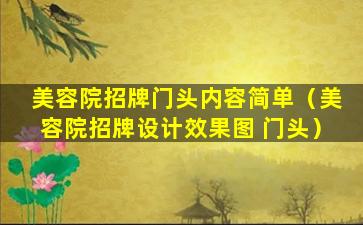 美容院招牌门头内容简单（美容院招牌设计效果图 门头）